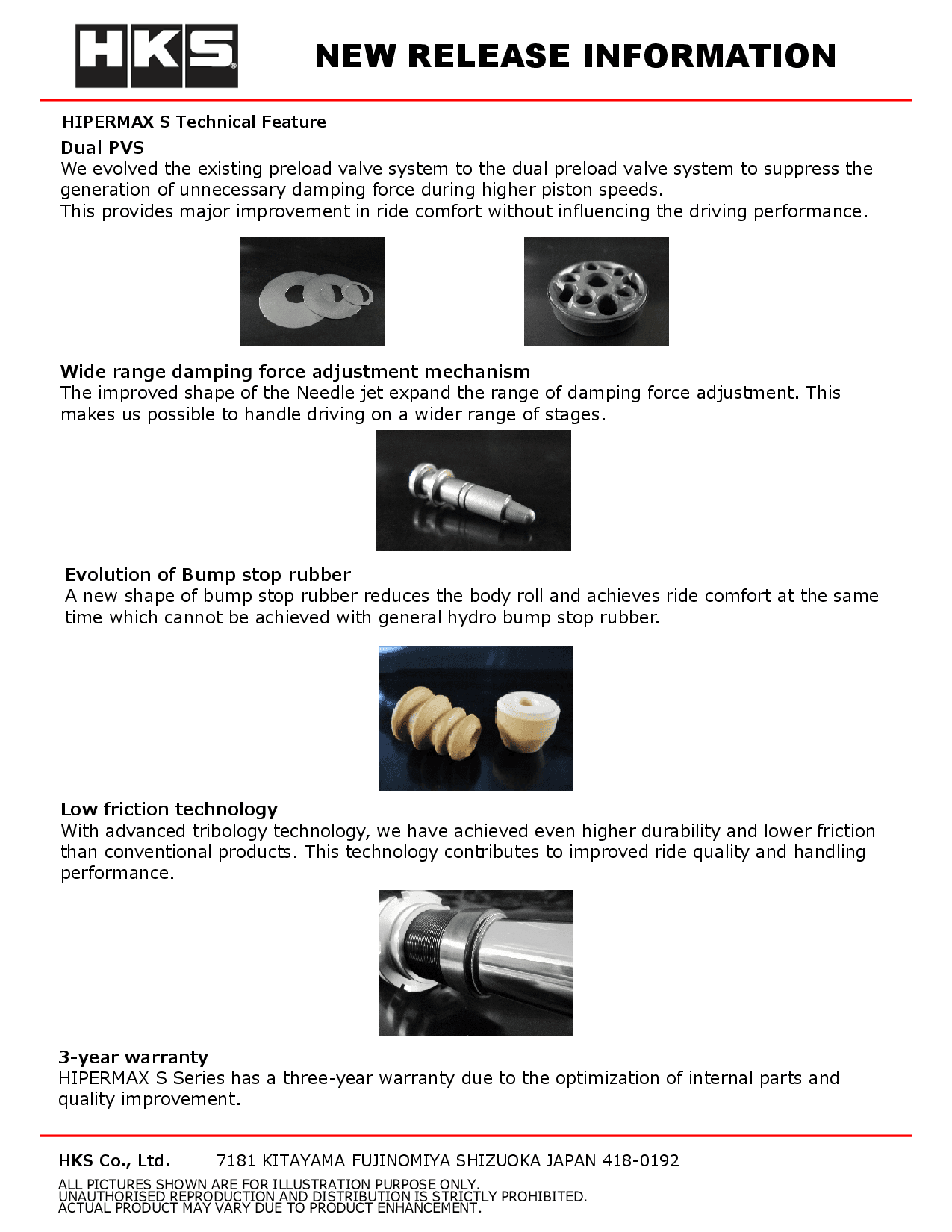 HKS

NEW RELEASE INFORMATION

HIPERMAX S Technical Feature

Dual PVS
We evolved the existing preload valve system to the dual preload valve system to suppress the generation of unnecessary damping force during higher piston speeds.
This provides major improvement in ride comfort without influencing the driving performance.

Wide range damping force adjustment mechanism
The improved shape of the Needle jet expand the range of damping force adjustment. This makes us possible to handle driving on a wider range of stages.

Evolution of Bump stop rubber
A new shape of bump stop rubber reduces the body roll and achieves ride comfort at the same time which cannot be achieved with general hydro bump stop rubber.

Low friction technology
With advanced tribology technology, we have achieved even higher durability and lower friction than conventional products. This technology contributes to improved ride quality and handling performance.

3-year warranty
HIPERMAX S Series has a three-year warranty due to the optimization of internal parts and quality improvement.

HKS Co., Ltd. 7181 KITAYAMA FUJINOMIYA SHIZUOKA JAPAN 418-0192

ALL PICTURES SHOWN ARE FOR ILLUSTRATION PURPOSE ONLY.
UNAUTHORISED REPRODUCTION AND DISTRIBUTION IS STRICTLY PROHIBITED.
ACTUAL PRODUCT MAY VARY DUE TO PRODUCT ENHANCEMENT.